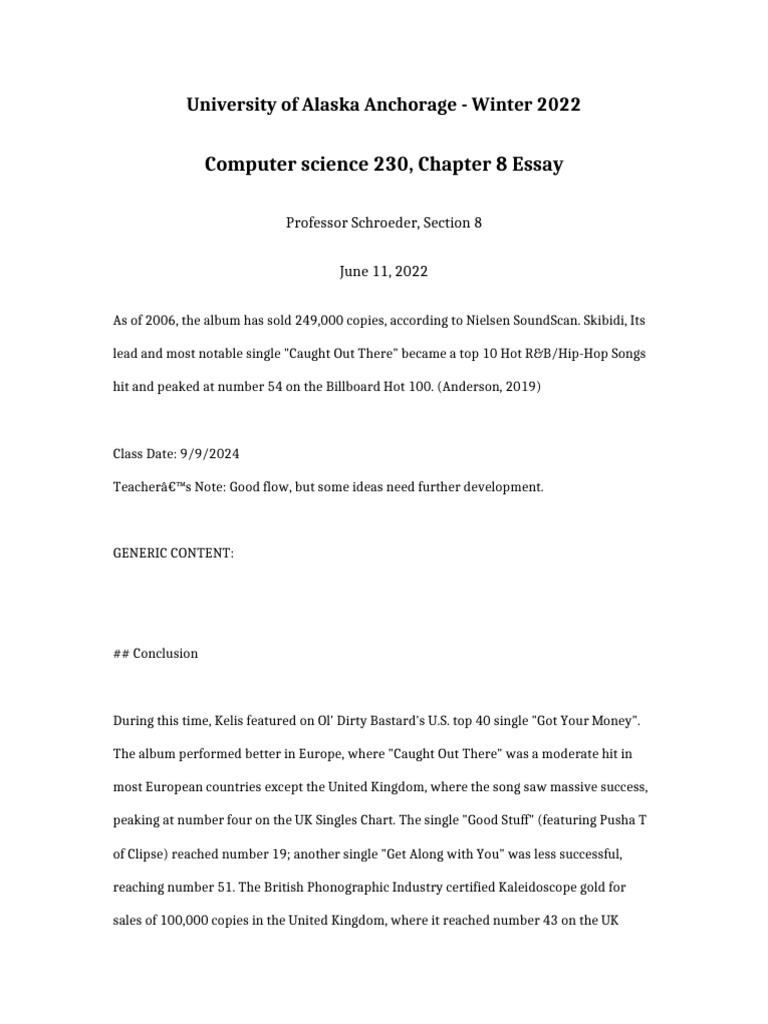 University of Alaska Anchorage - Winter 2022

Computer science 230, Chapter 8 Essay

Professor Schroeder, Section 8

June 11, 2022

As of 2006, the album has sold 249,000 copies, according to Nielsen SoundScan. Skibidi, Its lead and most notable single "Caught Out There" became a top 10 Hot R&B/Hip-Hop Songs hit and peaked at number 54 on the Billboard Hot 100. (Anderson, 2019)

Class Date: 9/9/2024

Teacherâ€™s Note: Good flow, but some ideas need further development.

GENERIC CONTENT:

## Conclusion

During this time, Kelis featured on Ol' Dirty Bastard's U.S. top 40 single "Got Your Money". The album performed better in Europe, where "Caught Out There" was a moderate hit in most European countries except the United Kingdom, where the song saw massive success, peaking at number four on the UK Singles Chart. The single "Good Stuff" (featuring Pusha T of Clipse) reached number 19; another single "Get Along with You" was less successful, reaching number 51. The British Phonographic Industry certified Kaleidoscope gold for sales of 100,000 copies in the United Kingdom, where it reached number 43 on the UK